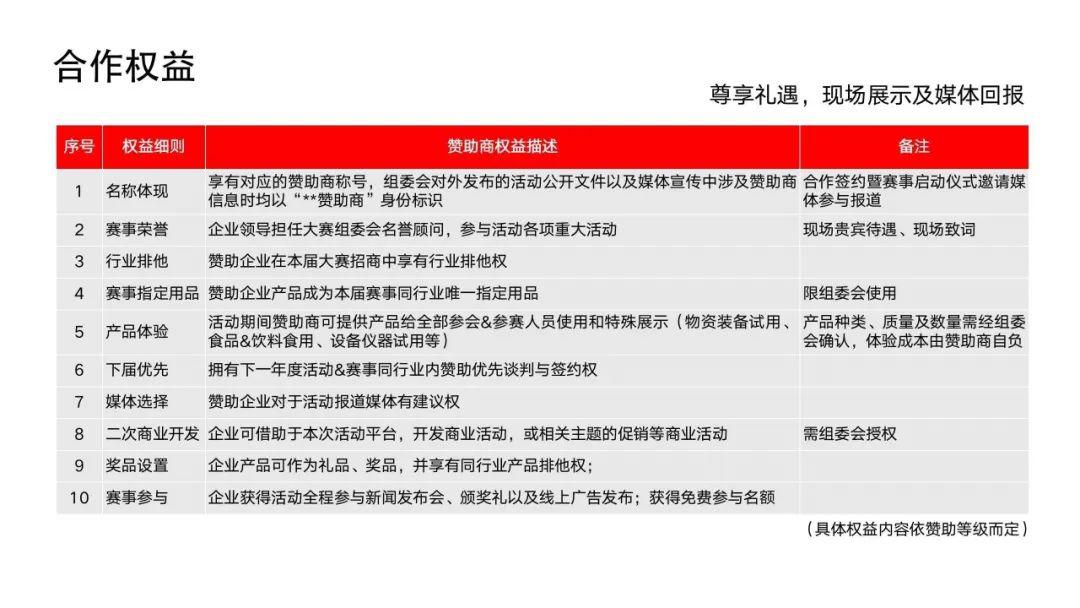 合作权益

尊享礼遇，现场展示及媒体回报

| 序号 | 权益细则 | 赞助商权益描述 | 备注 |
|---|---|---|---|
| 1 | 名称体现 | 享有对应的赞助商称号，组委会对外发布的活动公开文件以及媒体宣传中涉及赞助商信息时均以“**赞助商”身份标识 | 合作签约暨赛事启动仪式邀请媒体参与报道 |
| 2 | 赛事荣誉 | 企业领导担任大赛组委会名誉顾问，参与活动各项重大活动 | 现场贵宾待遇、现场致词 |
| 3 | 行业排他 | 赞助企业在本届大赛招商中享有行业排他权 | |
| 4 | 赛事指定用品 | 赞助企业产品成为本届赛事同行业唯一指定用品 | 限组委会使用 |
| 5 | 产品体验 | 活动期间赞助商可提供产品给全部参会&参赛人员使用和特殊展示（物资装备试用、食品&饮料食用、设备仪器试用等） | 产品种类、质量及数量需经组委会确认，体验成本由赞助商自负 |
| 6 | 下届优先 | 拥有下一年度活动&赛事同行业内赞助优先谈判与签约权 | |
| 7 | 媒体选择 | 赞助企业对于活动报道媒体有建议权 | |
| 8 | 二次商业开发 | 企业可借助于本次活动平台，开发商业活动，或相关主题的促销等商业活动 | 需组委会授权 |
| 9 | 奖品设置 | 企业产品可作为礼品、奖品，并享有同行业产品排他权； | |
| 10 | 赛事参与 | 企业获得活动全程参与新闻发布会、颁奖礼以及线上广告发布；获得免费参与名额 | |

（具体权益内容依赞助等级而定）